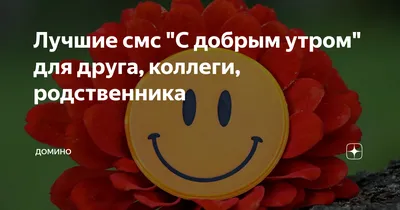 Лучшие смс "С добрым утром" для друга, коллеги, родственника

ДОМИНО